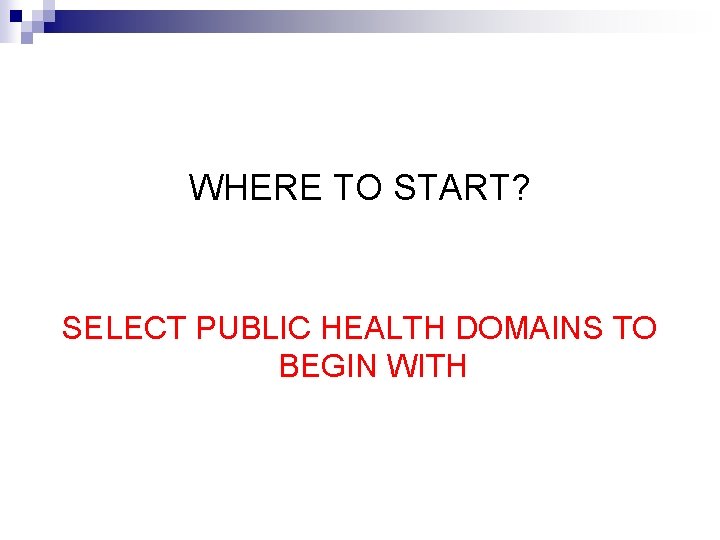 WHERE TO START?

SELECT PUBLIC HEALTH DOMAINS TO BEGIN WITH